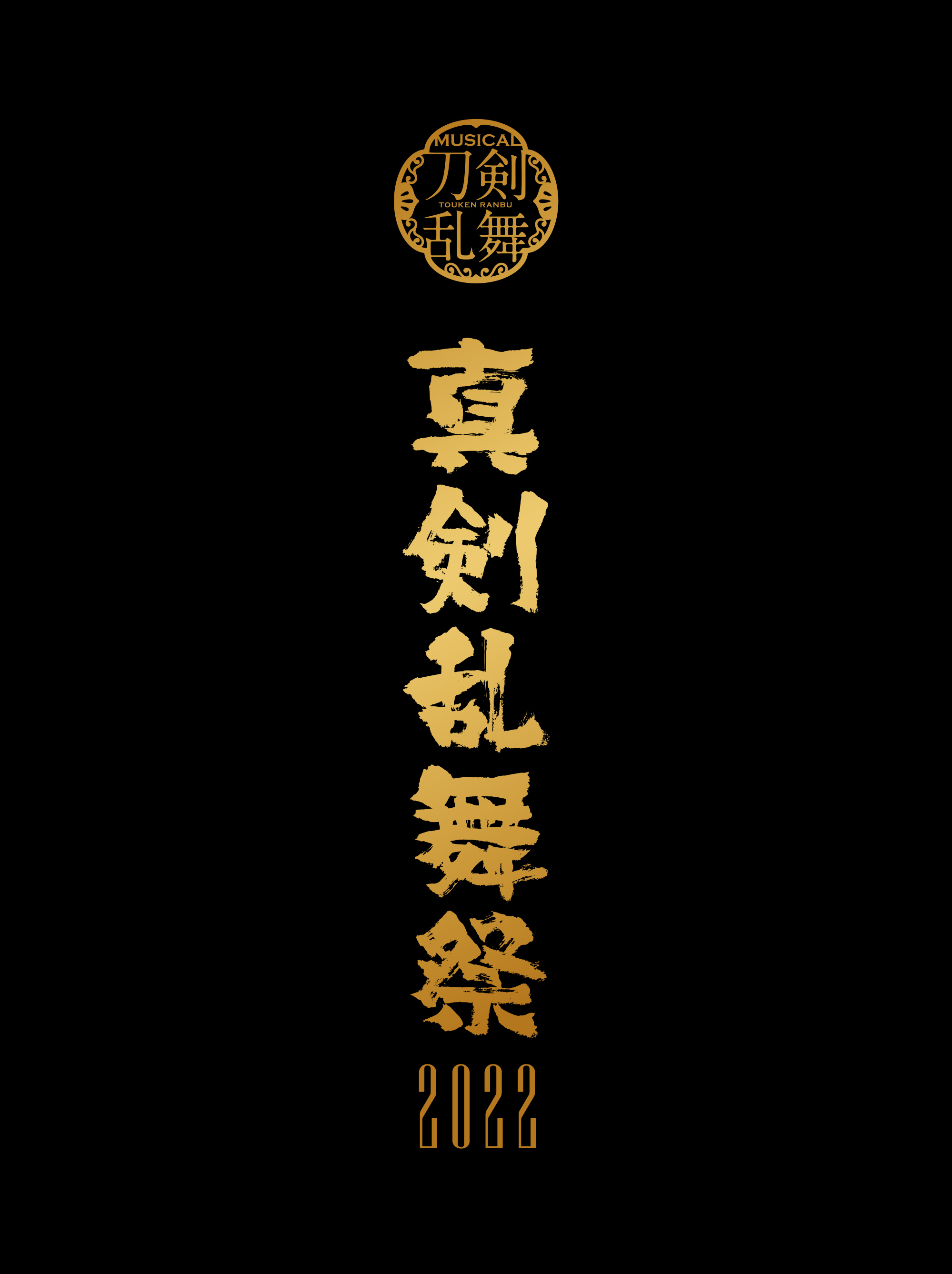 MUSICAL
刀剣
TOUKEN RANBU
乱舞

真剣乱舞祭

2022